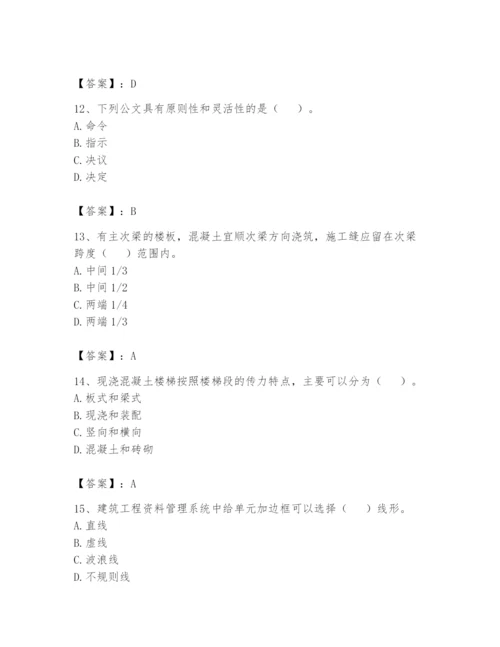 【答案】：D

12、下列公文具有原则性和灵活性的是（　）。
A. 命令
B. 指示
C. 决议
D. 决定

【答案】：B

13、有主次梁的楼板，混凝土宜顺次梁方向浇筑，施工缝应留在次梁跨度（　）范围内。
A. 中间 1/3
B. 中间 1/2
C. 两端 1/4
D. 两端 1/3

【答案】：A

14、现浇混凝土楼梯按照楼梯段的传力特点，主要可以分为（　）。
A. 板式和梁式
B. 现浇和装配
C. 竖向和横向
D. 混凝土和砖砌

【答案】：A

15、建筑工程资料管理系统中给单元加边框可以选择（　）线形。
A. 直线
B. 虚线
C. 波浪线
D. 不规则线